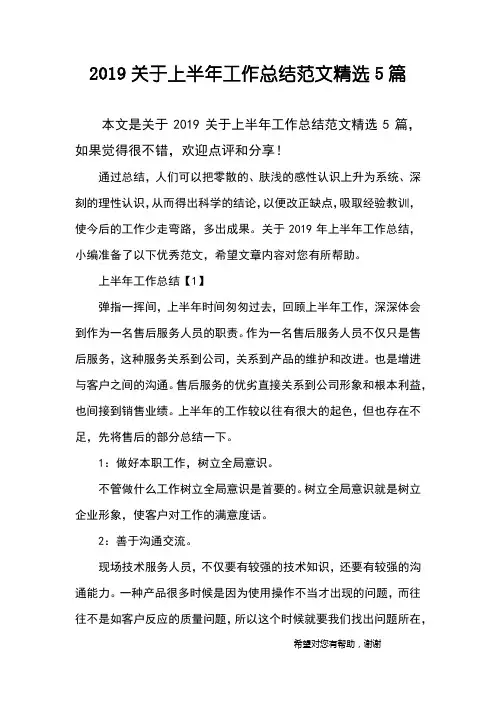 2019 关于上半年工作总结范文精选 5 篇

本文是关于 2019 关于上半年工作总结范文精选 5 篇，如果觉得很不错，欢迎点评和分享！

通过总结，人们可以把零散的、肤浅的感性认识上升为系统、深刻的理性认识，从而得出科学的结论，以便改正缺点，吸取经验教训，使今后的工作少走弯路，多出成果。关于 2019 年上半年工作总结，小编准备了以下优秀范文，希望文章内容对您有所帮助。

上半年工作总结【1】

弹指一挥间，上半年时间匆匆过去，回顾上半年工作，深深体会到作为一名售后服务人员的职责。作为一名售后服务人员不仅只是售后服务，这种服务关系到公司，关系到产品的维护和改进。也是增进与客户之间的沟通。售后服务的优劣直接关系到公司形象和根本利益，也间接到销售业绩。上半年的工作较以往有很大的起色，但也存在不足，先将售后的部分总结一下。

1：做好本职工作，树立全局意识。

不管做什么工作树立全局意识是首要的。树立全局意识就是树立企业形象，使客户对工作的满意度话。

2：善于沟通交流。

现场技术服务人员，不仅要有较强的技术知识，还要有较强的沟通能力。一种产品很多时候是因为使用操作不当才出现的问题，而往往不是如客户反应的质量问题，所以这个时候就要我们找出问题所在，

希望对您有帮助，谢谢